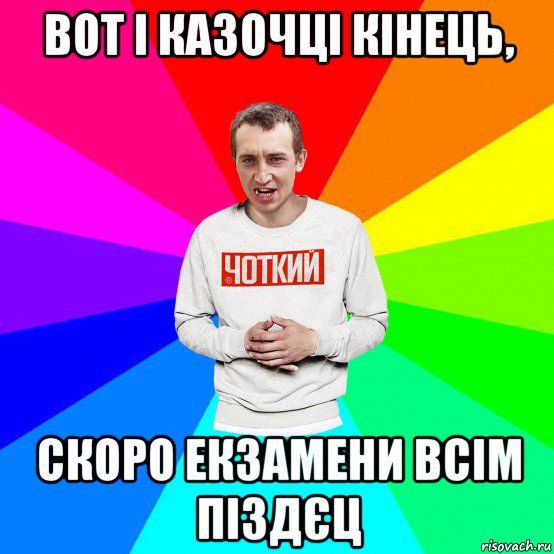 ВОТ І КАЗОЧЦІ КІНЕЦЬ,

ЧОТКИЙ

СКОРО ЕКЗАМЕНИ ВСІМ ПІЗДЄЦ

risovach.ru